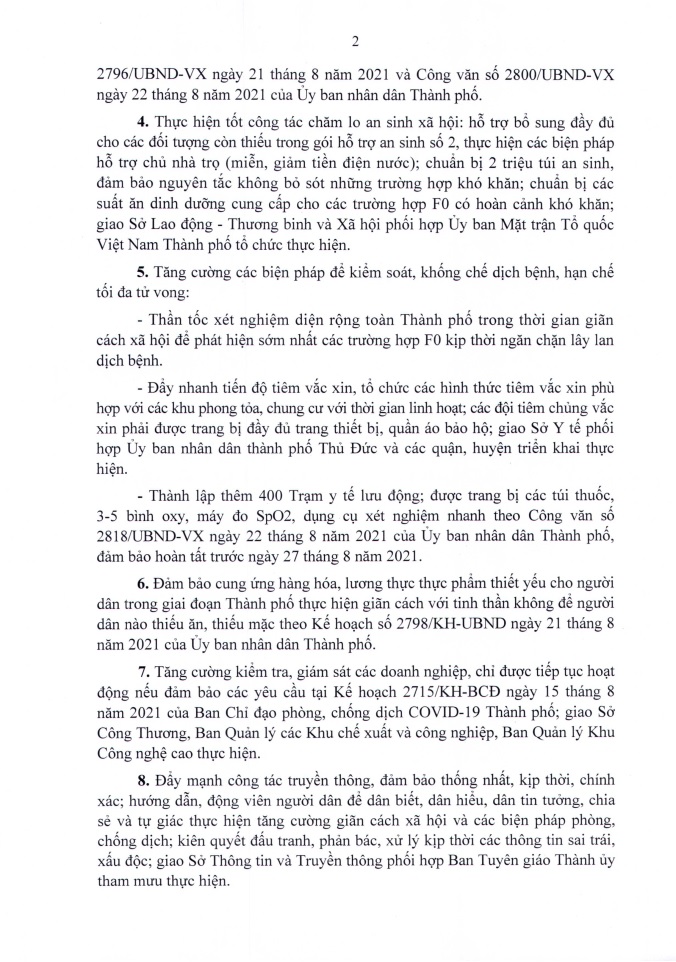 2

2796/UBND-VX ngày 21 tháng 8 năm 2021 và Công văn số 2800/UBND-VX ngày 22 tháng 8 năm 2021 của Ủy ban nhân dân Thành phố.

**4.** Thực hiện tốt công tác chăm lo an sinh xã hội: hỗ trợ bổ sung đầy đủ cho các đối tượng còn thiếu trong gói hỗ trợ an sinh số 2, thực hiện các biện pháp hỗ trợ chủ nhà trọ (miễn, giảm tiền điện nước); chuẩn bị 2 triệu túi an sinh, đảm bảo nguyên tắc không bỏ sót những trường hợp khó khăn; chuẩn bị các suất ăn dinh dưỡng cung cấp cho các trường hợp F0 có hoàn cảnh khó khăn; giao Sở Lao động - Thương binh và Xã hội phối hợp Ủy ban Mặt trận Tổ quốc Việt Nam Thành phố tổ chức thực hiện.

**5.** Tăng cường các biện pháp để kiểm soát, khống chế dịch bệnh, hạn chế tối đa tử vong:

- Thần tốc xét nghiệm diện rộng toàn Thành phố trong thời gian giãn cách xã hội để phát hiện sớm nhất các trường hợp F0 kịp thời ngăn chặn lây lan dịch bệnh.

- Đẩy nhanh tiến độ tiêm vắc xin, tổ chức các hình thức tiêm vắc xin phù hợp với các khu phong tỏa, chung cư với thời gian linh hoạt; các đội tiêm chủng vắc xin phải được trang bị đầy đủ trang thiết bị, quần áo bảo hộ; giao Sở Y tế phối hợp Ủy ban nhân dân thành phố Thủ Đức và các quận, huyện triển khai thực hiện.

- Thành lập thêm 400 Trạm y tế lưu động; được trang bị các túi thuốc, 3-5 bình oxy, máy đo SpO2, dụng cụ xét nghiệm nhanh theo Công văn số 2818/UBND-VX ngày 22 tháng 8 năm 2021 của Ủy ban nhân dân Thành phố, đảm bảo hoàn tất trước ngày 27 tháng 8 năm 2021.

**6.** Đảm bảo cung ứng hàng hóa, lương thực thực phẩm thiết yếu cho người dân trong giai đoạn Thành phố thực hiện giãn cách với tinh thần không để người dân nào thiếu ăn, thiếu mặc theo Kế hoạch số 2798/KH-UBND ngày 21 tháng 8 năm 2021 của Ủy ban nhân dân Thành phố.

**7.** Tăng cường kiểm tra, giám sát các doanh nghiệp, chỉ được tiếp tục hoạt động nếu đảm bảo các yêu cầu tại Kế hoạch 2715/KH-BCĐ ngày 15 tháng 8 năm 2021 của Ban Chỉ đạo phòng, chống dịch COVID-19 Thành phố; giao Sở Công Thương, Ban Quản lý các Khu chế xuất và công nghiệp, Ban Quản lý Khu Công nghệ cao thực hiện.

**8.** Đẩy mạnh công tác truyền thông, đảm bảo thống nhất, kịp thời, chính xác; hướng dẫn, động viên người dân để dân biết, dân hiểu, dân tin tưởng, chia sẻ và tự giác thực hiện tăng cường giãn cách xã hội và các biện pháp phòng, chống dịch; kiên quyết đấu tranh, phản bác, xử lý kịp thời các thông tin sai trái, xấu độc; giao Sở Thông tin và Truyền thông phối hợp Ban Tuyên giáo Thành ủy tham mưu thực hiện.